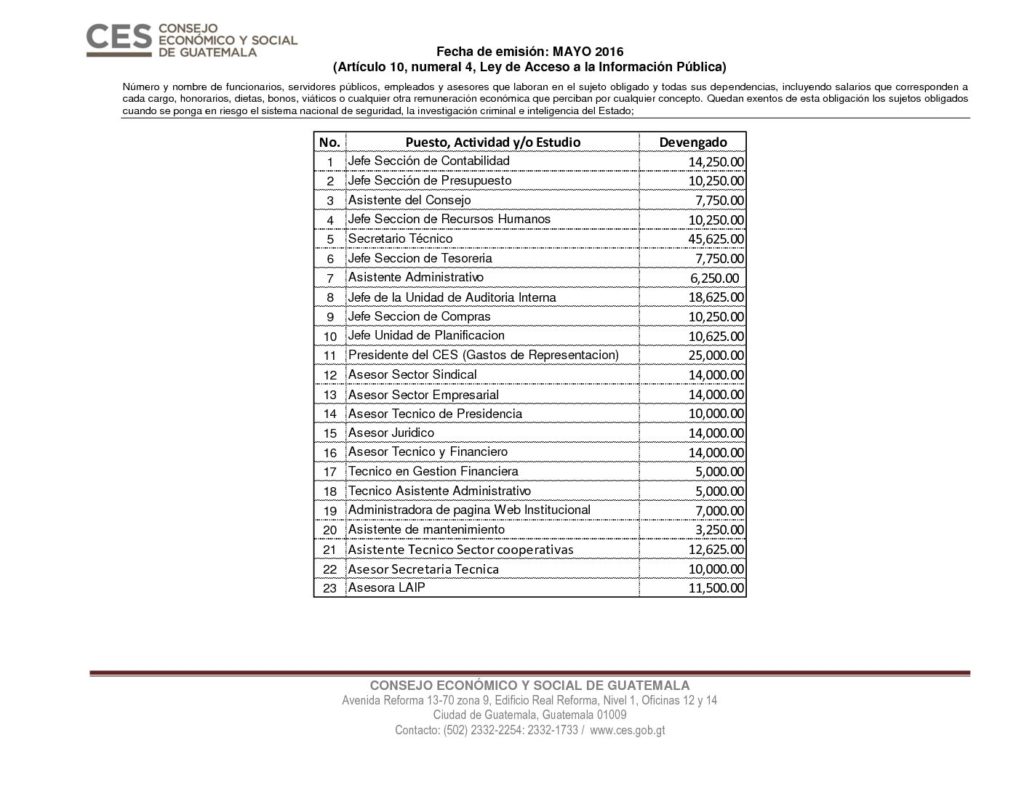 CES CONSEJO ECONÓMICO Y SOCIAL DE GUATEMALA

Fecha de emisión: MAYO 2016
(Artículo 10, numeral 4, Ley de Acceso a la Información Pública)

Número y nombre de funcionarios, servidores públicos, empleados y asesores que laboran en el sujeto obligado y todas sus dependencias, incluyendo salarios que corresponden a cada cargo, honorarios, dietas, bonos, viáticos o cualquier otra remuneración económica que perciban por cualquier concepto. Quedan exentos de esta obligación los sujetos obligados cuando se ponga en riesgo el sistema nacional de seguridad, la investigación criminal e inteligencia del Estado;

| No. | Puesto, Actividad y/o Estudio | Devengado |
|---|---|---|
| 1 | Jefe Sección de Contabilidad | 14,250.00 |
| 2 | Jefe Sección de Presupuesto | 10,250.00 |
| 3 | Asistente del Consejo | 7,750.00 |
| 4 | Jefe Seccion de Recursos Humanos | 10,250.00 |
| 5 | Secretario Técnico | 45,625.00 |
| 6 | Jefe Seccion de Tesoreria | 7,750.00 |
| 7 | Asistente Administrativo | 6,250.00 |
| 8 | Jefe de la Unidad de Auditoria Interna | 18,625.00 |
| 9 | Jefe Seccion de Compras | 10,250.00 |
| 10 | Jefe Unidad de Planificacion | 10,625.00 |
| 11 | Presidente del CES (Gastos de Representacion) | 25,000.00 |
| 12 | Asesor Sector Sindical | 14,000.00 |
| 13 | Asesor Sector Empresarial | 14,000.00 |
| 14 | Asesor Tecnico de Presidencia | 10,000.00 |
| 15 | Asesor Juridico | 14,000.00 |
| 16 | Asesor Tecnico y Financiero | 14,000.00 |
| 17 | Tecnico en Gestion Financiera | 5,000.00 |
| 18 | Tecnico Asistente Administrativo | 5,000.00 |
| 19 | Administradora de pagina Web Institucional | 7,000.00 |
| 20 | Asistente de mantenimiento | 3,250.00 |
| 21 | Asistente Tecnico Sector cooperativas | 12,625.00 |
| 22 | Asesor Secretaria Tecnica | 10,000.00 |
| 23 | Asesora LAIP | 11,500.00 |

CONSEJO ECONÓMICO Y SOCIAL DE GUATEMALA
Avenida Reforma 13-70 zona 9, Edificio Real Reforma, Nivel 1, Oficinas 12 y 14
Ciudad de Guatemala, Guatemala 01009
Contacto: (502) 2332-2254: 2332-1733 / www.ces.gob.gt